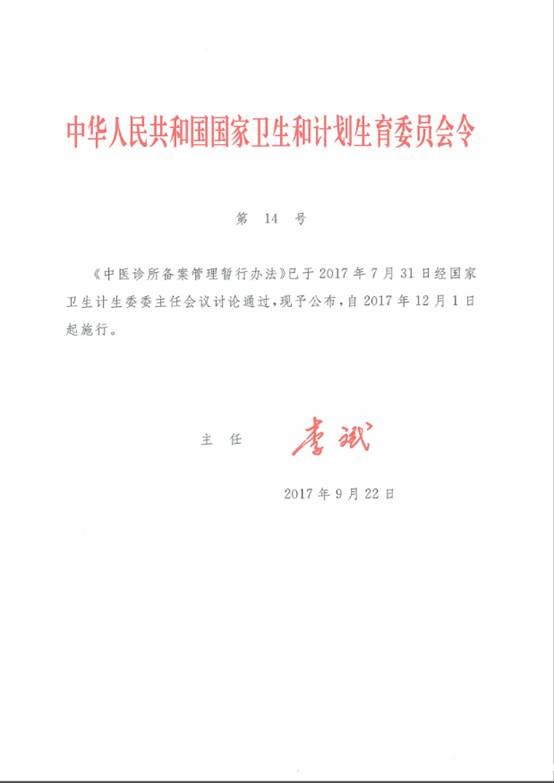 中华人民共和国国家卫生和计划生育委员会令

第14号

《中医诊所备案管理暂行办法》已于2017年7月31日经国家卫生计生委委主任会议讨论通过，现予公布，自2017年12月1日起施行。

主任 李斌

2017年9月22日